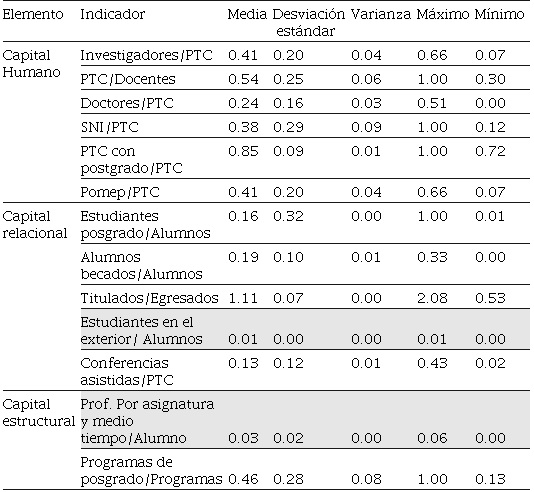 | Elemento | Indicador | Media | Desviación estándar | Varianza | Máximo | Mínimo |
|---|---|---|---|---|---|---|
| Capital Humano | Investigadores/PTC | 0.41 | 0.20 | 0.04 | 0.66 | 0.07 |
| | PTC/Docentes | 0.54 | 0.25 | 0.06 | 1.00 | 0.30 |
| | Doctores/PTC | 0.24 | 0.16 | 0.03 | 0.51 | 0.00 |
| | SNI/PTC | 0.38 | 0.29 | 0.09 | 1.00 | 0.12 |
| | PTC con postgrado/PTC | 0.85 | 0.09 | 0.01 | 1.00 | 0.72 |
| | Pomep/PTC | 0.41 | 0.20 | 0.04 | 0.66 | 0.07 |
| Capital relacional | Estudiantes posgrado/Alumnos | 0.16 | 0.32 | 0.00 | 1.00 | 0.01 |
| | Alumnos becados/Alumnos | 0.19 | 0.10 | 0.01 | 0.33 | 0.00 |
| | Titulados/Egresados | 1.11 | 0.07 | 0.00 | 2.08 | 0.53 |
| | Estudiantes en el exterior/ Alumnos | 0.01 | 0.00 | 0.00 | 0.01 | 0.00 |
| | Conferencias asistidas/PTC | 0.13 | 0.12 | 0.01 | 0.43 | 0.02 |
| Capital estructural | Prof. Por asignatura y medio tiempo/Alumno | 0.03 | 0.02 | 0.00 | 0.06 | 0.00 |
| | Programas de posgrado/Programas | 0.46 | 0.28 | 0.08 | 1.00 | 0.13 |